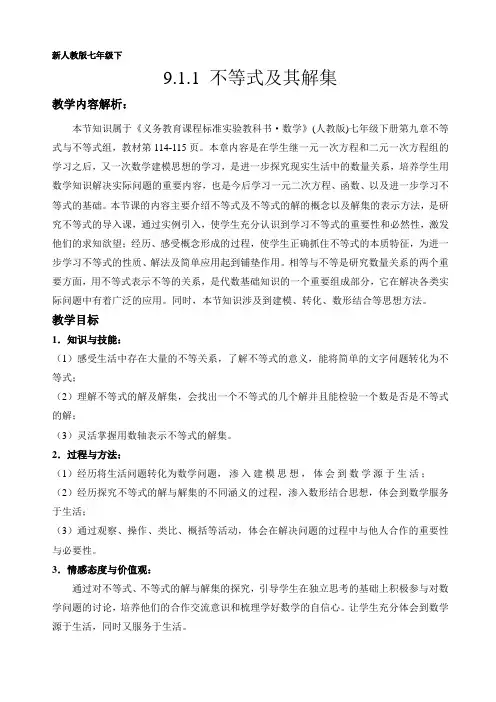 新人教版七年级下

9.1.1 不等式及其解集

教学内容解析：

本节知识属于《义务教育课程标准实验教科书·数学》(人教版)七年级下册第九章不等式与不等式组，教材第 114-115 页。本章内容是在学生继一元一次方程和二元一次方程组的学习之后，又一次数学建模思想的学习，是进一步探究现实生活中的数量关系，培养学生用数学知识解决实际问题的重要内容，也是今后学习一元二次方程、函数、以及进一步学习不等式的基础。本节课的内容主要介绍不等式及不等式的解的概念以及解集的表示方法，是研究不等式的导入课，通过实例引入，使学生充分认识到学习不等式的重要性和必然性，激发他们的求知欲望；经历、感受概念形成的过程，使学生正确抓住不等式的本质特征，为进一步学习不等式的性质、解法及简单应用起到铺垫作用。相等与不等是研究数量关系的两个重要方面，用不等式表示不等的关系，是代数基础知识的一个重要组成部分，它在解决各类实际问题中有着广泛的应用。同时，本节知识涉及到建模、转化、数形结合等思想方法。

教学目标

1．知识与技能：

（1）感受生活中存在大量的不等关系，了解不等式的意义，能将简单的文字问题转化为不等式；

（2）理解不等式的解及解集，会找出一个不等式的几个解并且能检验一个数是否是不等式的解；

（3）灵活掌握用数轴表示不等式的解集。

2．过程与方法：

（1）经历将生活问题转化为数学问题，渗入建模思想，体会到数学源于生活；

（2）经历探究不等式的解与解集的不同涵义的过程，渗入数形结合思想，体会到数学服务于生活；

（3）通过观察、操作、类比、概括等活动，体会在解决问题的过程中与他人合作的重要性与必要性。

3．情感态度与价值观：

通过对不等式、不等式的解与解集的探究，引导学生在独立思考的基础上积极参与对数学问题的讨论，培养他们的合作交流意识和梳理学好数学的自信心。让学生充分体会到数学源于生活，同时又服务于生活。